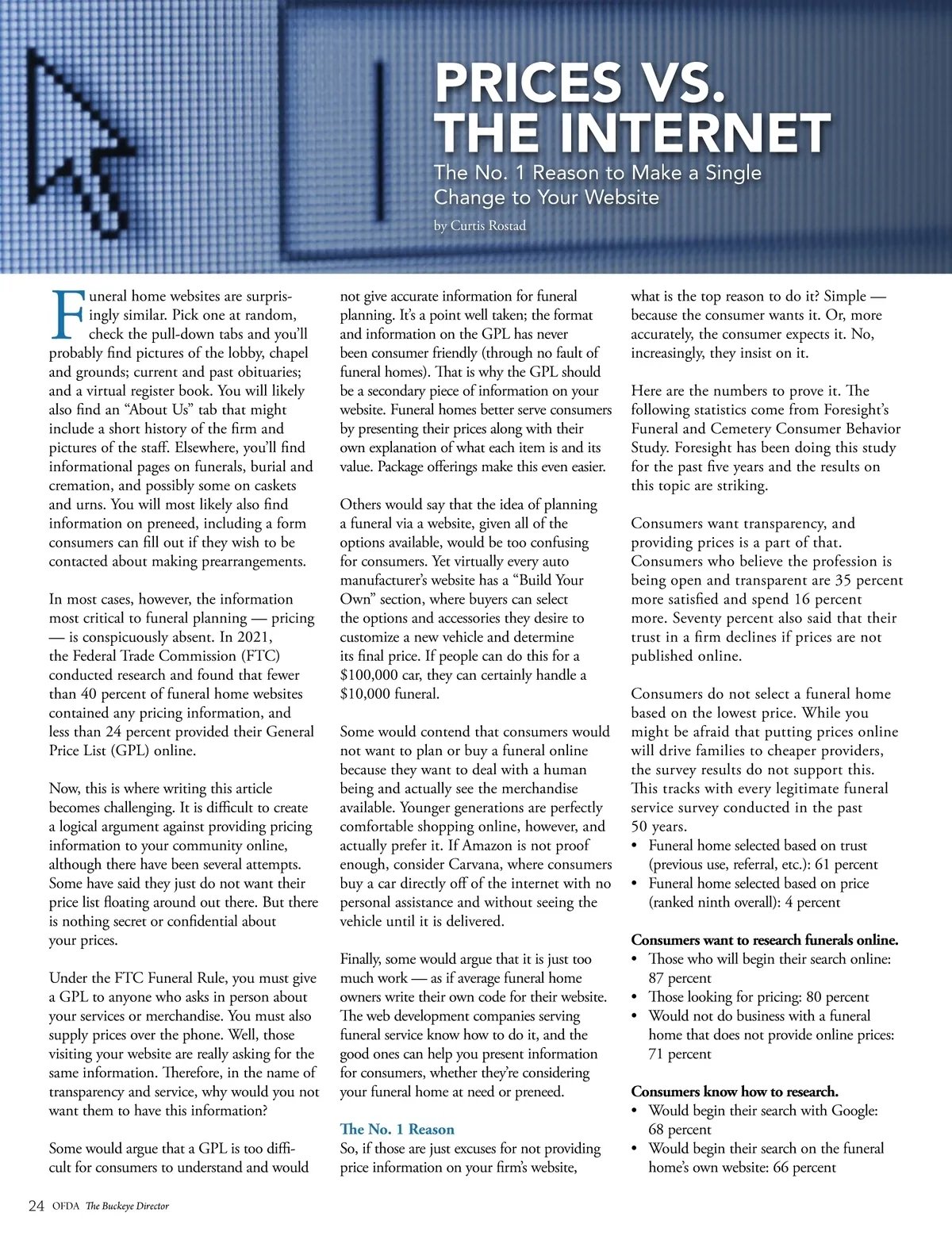 PRICES VS. THE INTERNET

The No. 1 Reason to Make a Single Change to Your Website

by Curtis Rostad

Funeral home websites are surprisingly similar. Pick one at random, check the pull-down tabs and you'll probably find pictures of the lobby, chapel and grounds; current and past obituaries; and a virtual register book. You will likely also find an "About Us" tab that might include a short history of the firm and pictures of the staff. Elsewhere, you'll find informational pages on funerals, burial and cremation, and possibly some on caskets and urns. You will most likely also find information on preneed, including a form consumers can fill out if they wish to be contacted about making prearrangements.

In most cases, however, the information most critical to funeral planning — pricing — is conspicuously absent. In 2021, the Federal Trade Commission (FTC) conducted research and found that fewer than 40 percent of funeral home websites contained any pricing information, and less than 24 percent provided their General Price List (GPL) online.

Now, this is where writing this article becomes challenging. It is difficult to create a logical argument against providing pricing information to your community online, although there have been several attempts. Some have said they just do not want their price list floating around out there. But there is nothing secret or confidential about your prices.

Under the FTC Funeral Rule, you must give a GPL to anyone who asks in person about your services or merchandise. You must also supply prices over the phone. Well, those visiting your website are really asking for the same information. Therefore, in the name of transparency and service, why would you not want them to have this information?

Some would argue that a GPL is too difficult for consumers to understand and would not give accurate information for funeral planning. It's a point well taken; the format and information on the GPL has never been consumer friendly (through no fault of funeral homes). That is why the GPL should be a secondary piece of information on your website. Funeral homes better serve consumers by presenting their prices along with their own explanation of what each item is and its value. Package offerings make this even easier.

Others would say that the idea of planning a funeral via a website, given all of the options available, would be too confusing for consumers. Yet virtually every auto manufacturer's website has a "Build Your Own" section, where buyers can select the options and accessories they desire to customize a new vehicle and determine its final price. If people can do this for a $100,000 car, they can certainly handle a $10,000 funeral.

Some would contend that consumers would not want to plan or buy a funeral online because they want to deal with a human being and actually see the merchandise available. Younger generations are perfectly comfortable shopping online, however, and actually prefer it. If Amazon is not proof enough, consider Carvana, where consumers buy a car directly off of the internet with no personal assistance and without seeing the vehicle until it is delivered.

Finally, some would argue that it is just too much work — as if average funeral home owners write their own code for their website. The web development companies serving funeral service know how to do it, and the good ones can help you present information for consumers, whether they're considering your funeral home at need or preneed.

The No. 1 Reason
So, if those are just excuses for not providing price information on your firm's website, what is the top reason to do it? Simple — because the consumer wants it. Or, more accurately, the consumer expects it. No, increasingly, they insist on it.

Here are the numbers to prove it. The following statistics come from Foresight's Funeral and Cemetery Consumer Behavior Study. Foresight has been doing this study for the past five years and the results on this topic are striking.

Consumers want transparency, and providing prices is a part of that. Consumers who believe the profession is being open and transparent are 35 percent more satisfied and spend 16 percent more. Seventy percent also said that their trust in a firm declines if prices are not published online.

Consumers do not select a funeral home based on the lowest price. While you might be afraid that putting prices online will drive families to cheaper providers, the survey results do not support this. This tracks with every legitimate funeral service survey conducted in the past 50 years.
• Funeral home selected based on trust (previous use, referral, etc.): 61 percent
• Funeral home selected based on price (ranked ninth overall): 4 percent

Consumers want to research funerals online.
• Those who will begin their search online: 87 percent
• Those looking for pricing: 80 percent
• Would not do business with a funeral home that does not provide online prices: 71 percent

Consumers know how to research.
• Would begin their search with Google: 68 percent
• Would begin their search on the funeral home's own website: 66 percent

24 OFDA The Buckeye Director